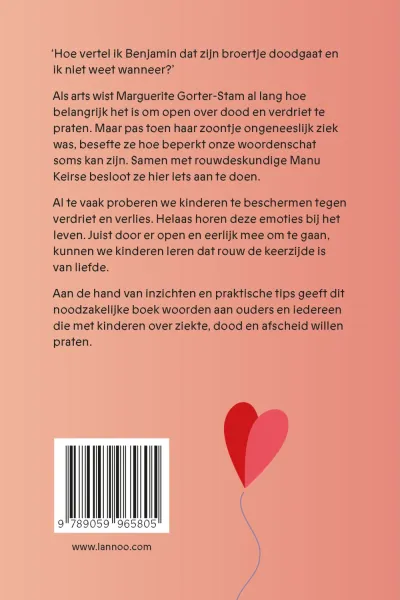 'Hoe vertel ik Benjamin dat zijn broertje doodgaat en ik niet weet wanneer?'

Als arts wist Marguerite Gorter-Stam al lang hoe belangrijk het is om open over dood en verdriet te praten. Maar pas toen haar zoontje ongeneeslijk ziek was, besefte ze hoe beperkt onze woordenschat soms kan zijn. Samen met rouwdeskundige Manu Keirse besloot ze hier iets aan te doen.

Al te vaak proberen we kinderen te beschermen tegen verdriet en verlies. Helaas horen deze emoties bij het leven. Juist door er open en eerlijk mee om te gaan, kunnen we kinderen leren dat rouw de keerzijde is van liefde.

Aan de hand van inzichten en praktische tips geeft dit noodzakelijke boek woorden aan ouders en iedereen die met kinderen over ziekte, dood en afscheid willen praten.

9 789059 965805

www.lannoo.com